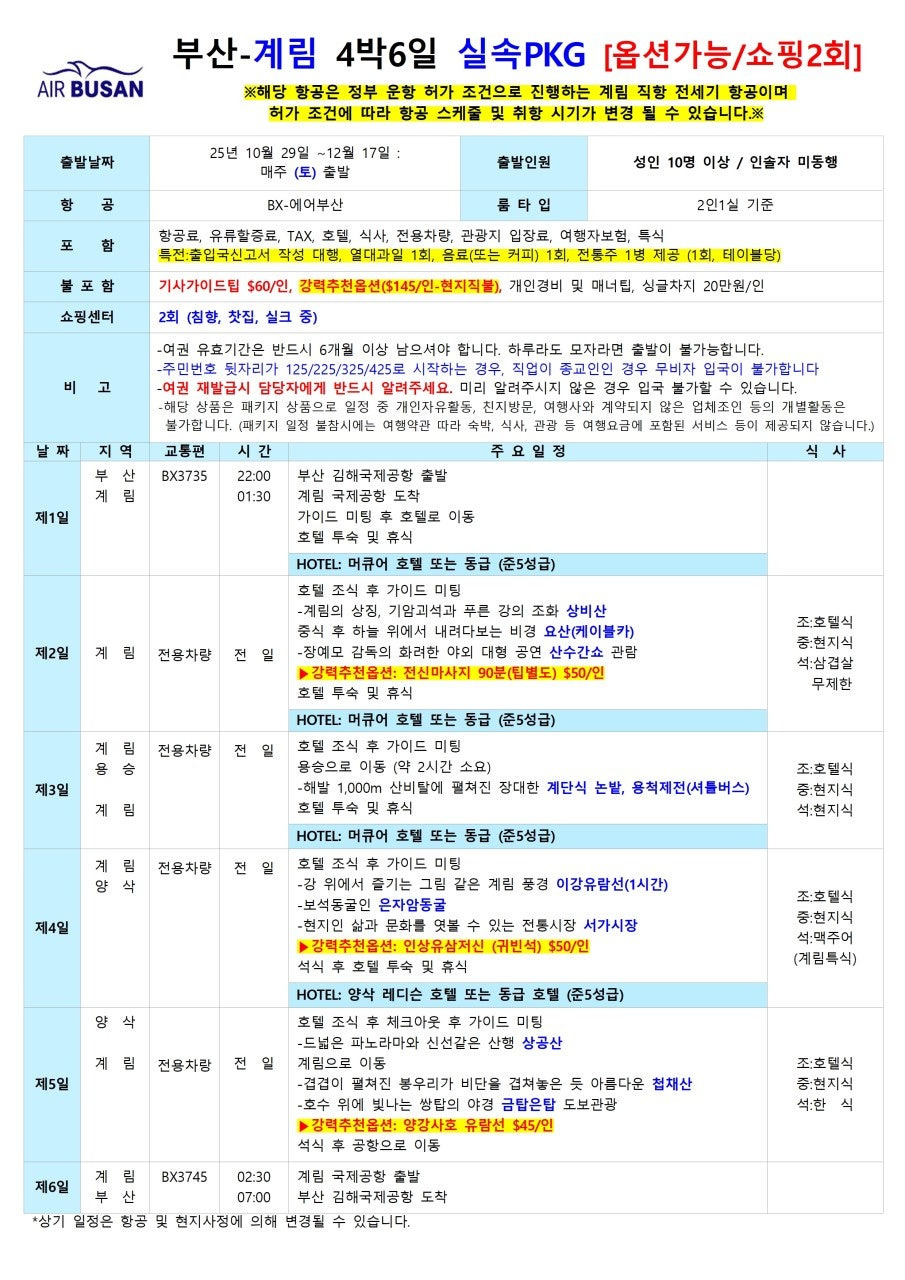 AIR BUSAN

부산-계림 4박6일 실속PKG [옵션가능/쇼핑2회]

※해당 항공은 정부 운항 허가 조건으로 진행하는 계림 직항 전세기 항공이며 허가 조건에 따라 항공 스케줄 및 취항 시기가 변경 될 수 있습니다.※

| 출발날짜 | 25년 10월 29일 ~12월 17일 : 매주 (토) 출발 | 출발인원 | 성인 10명 이상 / 인솔자 미동행 |
|---|---|---|---|
| 항 공 | BX-에어부산 | 룸 타 입 | 2인1실 기준 |
| 포 함 | 항공료, 유류할증료, TAX, 호텔, 식사, 전용차량, 관광지 입장료, 여행자보험, 특식 특전:출입국신고서 작성 대행, 열대과일 1회, 음료(또는 커피) 1회, 전통주 1병 제공 (1회, 테이블당) | | |
| 불 포 함 | 기사가이드팁 $60/인, 강력추천옵션($145/인-현지직불), 개인경비 및 매너팁, 싱글차지 20만원/인 | | |
| 쇼핑센터 | 2회 (침향, 찻집, 실크 중) | | |
| 비 고 | -여권 유효기간은 반드시 6개월 이상 남으셔야 합니다. 하루라도 모자라면 출발이 불가능합니다. -주민번호 뒷자리가 125/225/325/425로 시작하는 경우, 직업이 종교인인 경우 무비자 입국이 불가합니다 -여권 재발급시 담당자에게 반드시 알려주세요. 미리 알려주시지 않은 경우 입국 불가할 수 있습니다. -해당 상품은 패키지 상품으로 일정 중 개인자유활동, 친지방문, 여행사와 계약되지 않은 업체조인 등의 개별활동은 불가합니다. (패키지 일정 불참시에는 여행약관 따라 숙박, 식사, 관광 등 여행요금에 포함된 서비스 등이 제공되지 않습니다.) | | |

| 날 짜 | 지 역 | 교통편 | 시 간 | 주 요 일 정 | 식 사 |
|---|---|---|---|---|---|
| 제1일 | 부 산 계 림 | BX3735 | 22:00 01:30 | 부산 김해국제공항 출발 계림 국제공항 도착 가이드 미팅 후 호텔로 이동 호텔 투숙 및 휴식 HOTEL: 머큐어 호텔 또는 동급 (준5성급) | |
| 제2일 | 계 림 | 전용차량 | 전 일 | 호텔 조식 후 가이드 미팅 -계림의 상징, 기암괴석과 푸른 강의 조화 상비산 중식 후 하늘 위에서 내려다보는 비경 요산(케이블카) -장예모 감독의 화려한 야외 대형 공연 산수간쇼 관람 ▶강력추천옵션: 전신마사지 90분(팁별도) $50/인 호텔 투숙 및 휴식 HOTEL: 머큐어 호텔 또는 동급 (준5성급) | 조:호텔식 중:현지식 석:삼겹살 무제한 |
| 제3일 | 계 림 용 승 계 림 | 전용차량 | 전 일 | 호텔 조식 후 가이드 미팅 용승으로 이동 (약 2시간 소요) -해발 1,000m 산비탈에 펼쳐진 장대한 계단식 논밭, 용척제전(셔틀버스) 호텔 투숙 및 휴식 HOTEL: 머큐어 호텔 또는 동급 (준5성급) | 조:호텔식 중:현지식 석:현지식 |
| 제4일 | 계 림 양 삭 | 전용차량 | 전 일 | 호텔 조식 후 가이드 미팅 -강 위에서 즐기는 그림 같은 계림 풍경 이강유람선(1시간) -보석동굴인 은자암동굴 -현지인 삶과 문화를 엿볼 수 있는 전통시장 서가시장 ▶강력추천옵션: 인상유삼저신 (귀빈석) $50/인 석식 후 호텔 투숙 및 휴식 HOTEL: 양삭 레디슨 호텔 또는 동급 호텔 (준5성급) | 조:호텔식 중:현지식 석:맥주어 (계림특식) |
| 제5일 | 양 삭 계 림 | 전용차량 | 전 일 | 호텔 조식 후 체크아웃 후 가이드 미팅 -드넓은 파노라마와 신선같은 산행 상공산 계림으로 이동 -겹겹이 펼쳐진 봉우리가 비단을 겹쳐놓은 듯 아름다운 첩채산 -호수 위에 빛나는 쌍탑의 야경 금탑은탑 도보관광 ▶강력추천옵션: 양강사호 유람선 $45/인 석식 후 공항으로 이동 | 조:호텔식 중:현지식 석:한 식 |
| 제6일 | 계 림 부 산 | BX3745 | 02:30 07:00 | 계림 국제공항 출발 부산 김해국제공항 도착 | |

*상기 일정은 항공 및 현지사정에 의해 변경될 수 있습니다.